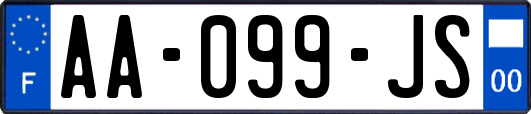 F
AA-099-JS
00